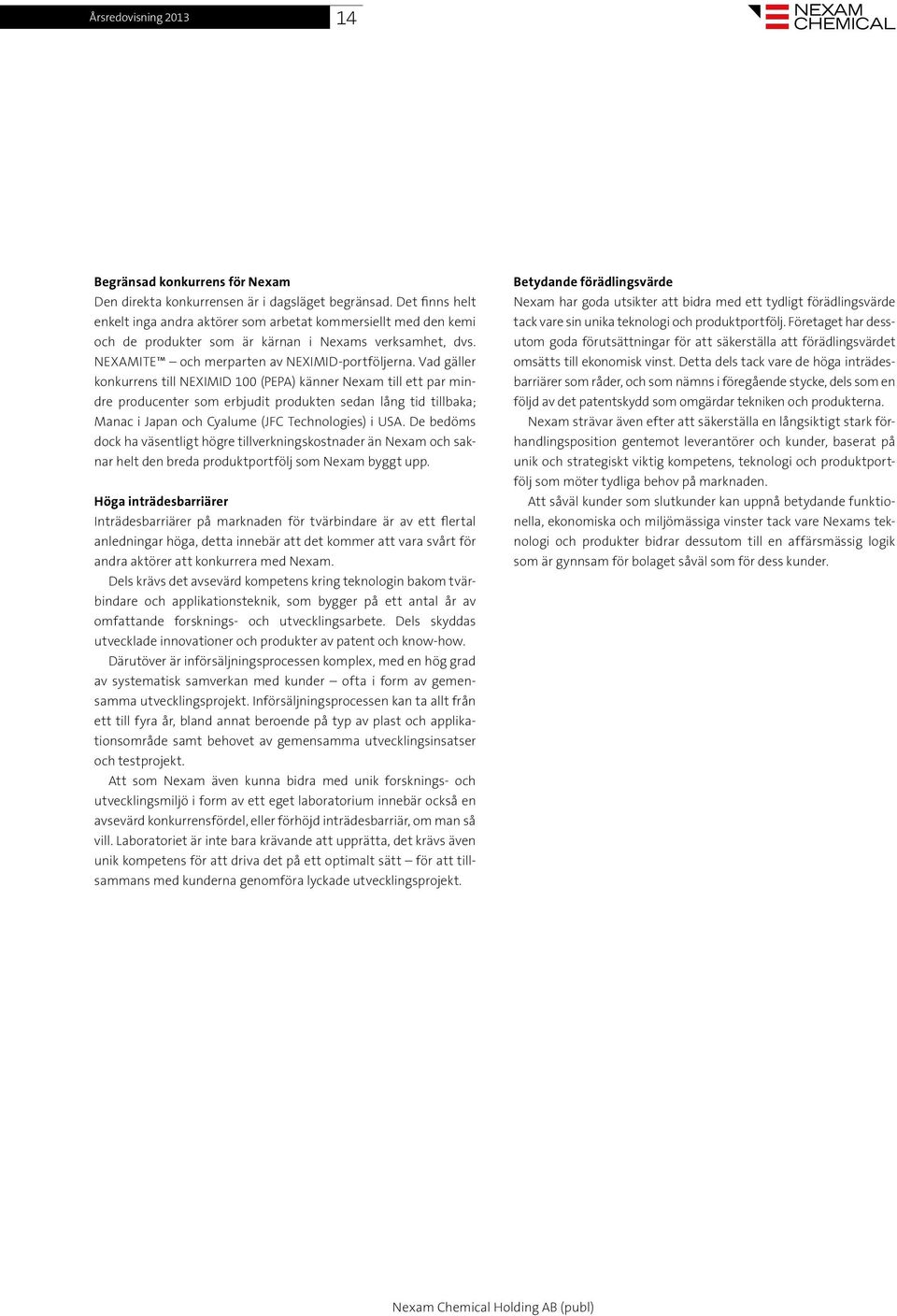 Årsredovisning 2013

14

NEXAM CHEMICAL

Begränsad konkurrens för Nexam
Den direkta konkurrensen är i dagsläget begränsad. Det finns helt enkelt inga andra aktörer som arbetat kommersiellt med den kemi och de produkter som är kärnan i Nexams verksamhet, dvs. NEXAMITE™ – och merparten av NEXIMID-portföljerna. Vad gäller konkurrens till NEXIMID 100 (PEPA) känner Nexam till ett par mindre producenter som erbjudit produkten sedan lång tid tillbaka; Manac i Japan och Cyalume (JFC Technologies) i USA. De bedöms dock ha väsentligt högre tillverkningskostnader än Nexam och saknar helt den breda produktportfölj som Nexam byggt upp.

Höga inträdesbarriärer
Inträdesbarriärer på marknaden för tvärbindare är av ett flertal anledningar höga, detta innebär att det kommer att vara svårt för andra aktörer att konkurrera med Nexam.

Dels krävs det avsevärd kompetens kring teknologin bakom tvärbindare och applikationsteknik, som bygger på ett antal år av omfattande forsknings- och utvecklingsarbete. Dels skyddas utvecklade innovationer och produkter av patent och know-how.

Därutöver är införsäljningsprocessen komplex, med en hög grad av systematisk samverkan med kunder – ofta i form av gemensamma utvecklingsprojekt. Införsäljningsprocessen kan ta allt från ett till fyra år, bland annat beroende på typ av plast och applikationsområde samt behovet av gemensamma utvecklingsinsatser och testprojekt.

Att som Nexam även kunna bidra med unik forsknings- och utvecklingsmiljö i form av ett eget laboratorium innebär också en avsevärd konkurrensfördel, eller förhöjd inträdesbarriär, om man så vill. Laboratoriet är inte bara krävande att upprätta, det krävs även unik kompetens för att driva det på ett optimalt sätt – för att tillsammans med kunderna genomföra lyckade utvecklingsprojekt.

Betydande förädlingsvärde
Nexam har goda utsikter att bidra med ett tydligt förädlingsvärde tack vare sin unika teknologi och produktportfölj. Företaget har dessutom goda förutsättningar för att säkerställa att förädlingsvärdet omsätts till ekonomisk vinst. Detta dels tack vare de höga inträdesbarriärer som råder, och som nämns i föregående stycke, dels som en följd av det patentskydd som omgärdar tekniken och produkterna.

Nexam strävar även efter att säkerställa en långsiktigt stark förhandlingsposition gentemot leverantörer och kunder, baserat på unik och strategiskt viktig kompetens, teknologi och produktportfölj som möter tydliga behov på marknaden.

Att såväl kunder som slutkunder kan uppnå betydande funktionella, ekonomiska och miljömässiga vinster tack vare Nexams teknologi och produkter bidrar dessutom till en affärsmässig logik som är gynnsam för bolaget såväl som för dess kunder.

Nexam Chemical Holding AB (publ)